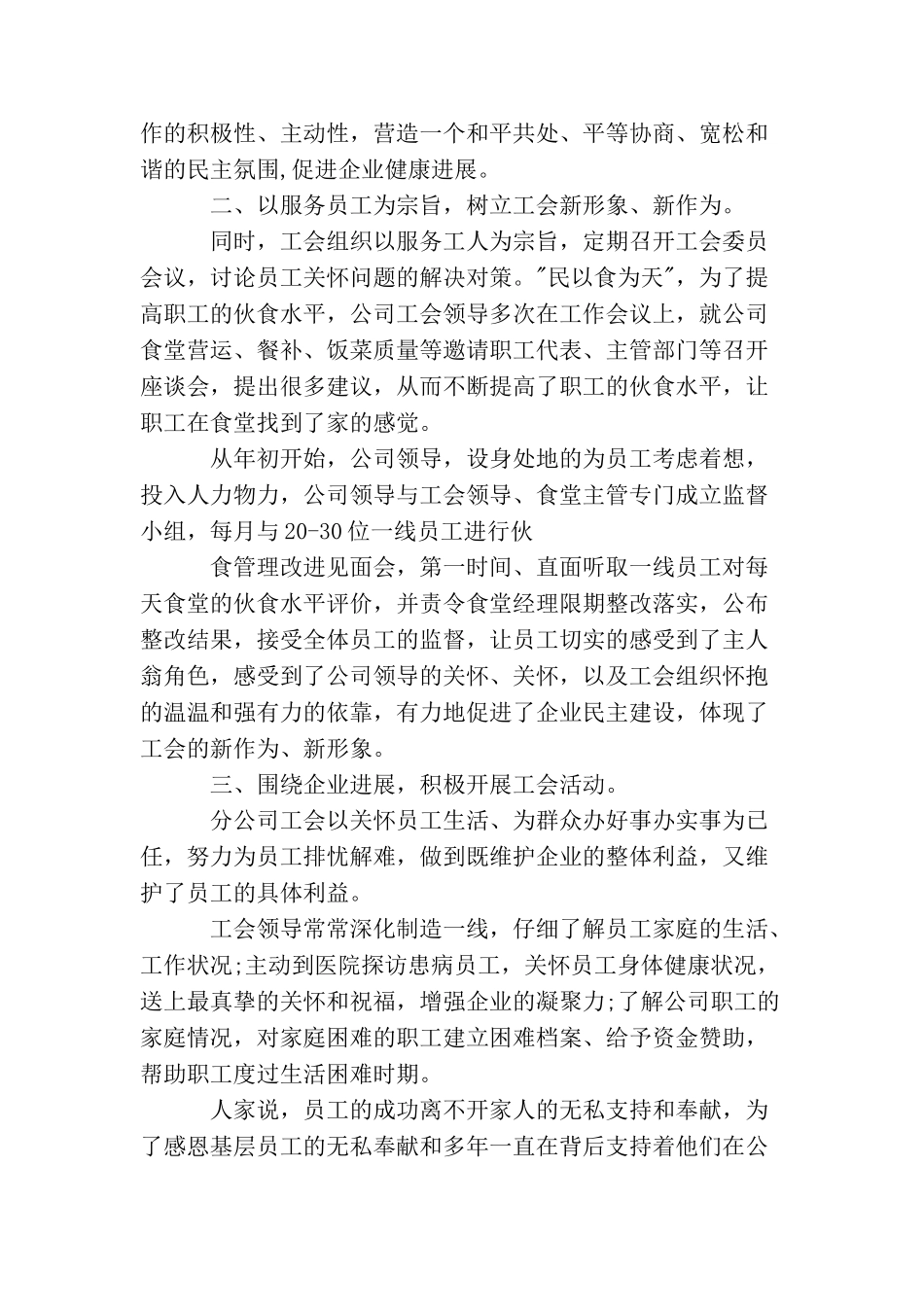 作的积极性、主动性，营造一个和平共处、平等协商、宽松和谐的民主氛围,促进企业健康进展。

二、以服务员工为宗旨，树立工会新形象、新作为。

同时，工会组织以服务工人为宗旨，定期召开工会委员会议，讨论员工关怀问题的解决对策。"民以食为天"，为了提高职工的伙食水平，公司工会领导多次在工作会议上，就公司食堂营运、餐补、饭菜质量等邀请职工代表、主管部门等召开座谈会，提出很多建议，从而不断提高了职工的伙食水平，让职工在食堂找到了家的感觉。

从年初开始，公司领导，设身处地的为员工考虑着想，投入人力物力，公司领导与工会领导、食堂主管专门成立监督小组，每月与20-30位一线员工进行伙

食管理改进见面会，第一时间、直面听取一线员工对每天食堂的伙食水平评价，并责令食堂经理限期整改落实，公布整改结果，接受全体员工的监督，让员工切实的感受到了主人翁角色，感受到了公司领导的关怀、关怀，以及工会组织怀抱的温温和强有力的依靠，有力地促进了企业民主建设，体现了工会的新作为、新形象。

三、围绕企业进展，积极开展工会活动。

分公司工会以关怀员工生活、为群众办好事办实事为已任，努力为员工排忧解难，做到既维护企业的整体利益，又维护了员工的具体利益。

工会领导常常深化制造一线，仔细了解员工家庭的生活、工作状况;主动到医院探访患病员工，关怀员工身体健康状况，送上最真挚的关怀和祝福，增强企业的凝聚力;了解公司职工的家庭情况，对家庭困难的职工建立困难档案、给予资金赞助，帮助职工度过生活困难时期。

人家说，员工的成功离不开家人的无私支持和奉献，为了感恩基层员工的无私奉献和多年一直在背后支持着他们在公